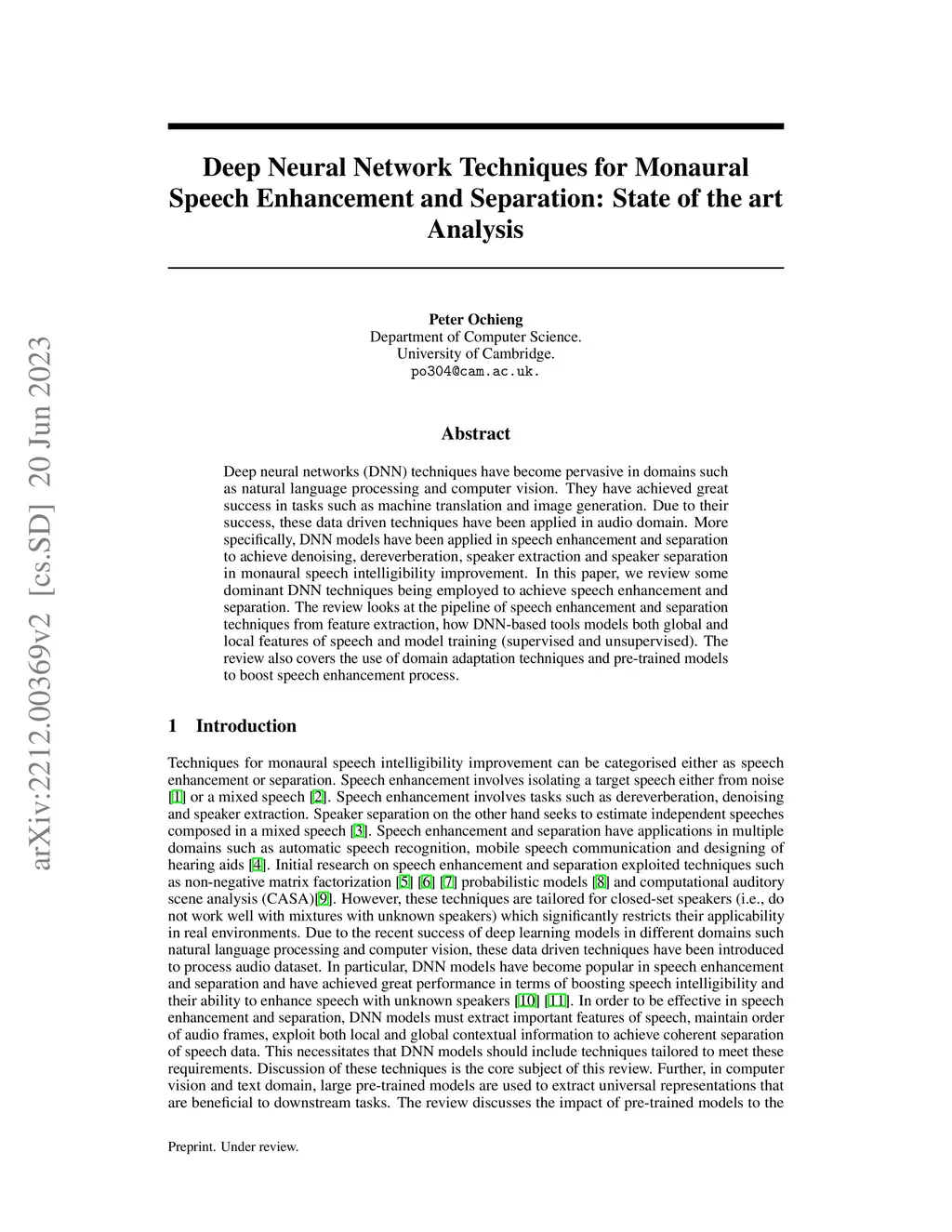 arXiv:2212.00369v2 [cs.SD] 20 Jun 2023

Deep Neural Network Techniques for Monaural Speech Enhancement and Separation: State of the art Analysis

Peter Ochieng
Department of Computer Science.
University of Cambridge.
po304@cam.ac.uk.

Abstract

Deep neural networks (DNN) techniques have become pervasive in domains such as natural language processing and computer vision. They have achieved great success in tasks such as machine translation and image generation. Due to their success, these data driven techniques have been applied in audio domain. More specifically, DNN models have been applied in speech enhancement and separation to achieve denoising, dereverberation, speaker extraction and speaker separation in monaural speech intelligibility improvement. In this paper, we review some dominant DNN techniques being employed to achieve speech enhancement and separation. The review looks at the pipeline of speech enhancement and separation techniques from feature extraction, how DNN-based tools models both global and local features of speech and model training (supervised and unsupervised). The review also covers the use of domain adaptation techniques and pre-trained models to boost speech enhancement process.

1 Introduction

Techniques for monaural speech intelligibility improvement can be categorised either as speech enhancement or separation. Speech enhancement involves isolating a target speech either from noise [1] or a mixed speech [2]. Speech enhancement involves tasks such as dereverberation, denoising and speaker extraction. Speaker separation on the other hand seeks to estimate independent speeches composed in a mixed speech [3]. Speech enhancement and separation have applications in multiple domains such as automatic speech recognition, mobile speech communication and designing of hearing aids [4]. Initial research on speech enhancement and separation exploited techniques such as non-negative matrix factorization [5] [6] [7] probabilistic models [8] and computational auditory scene analysis (CASA)[9]. However, these techniques are tailored for closed-set speakers (i.e., do not work well with mixtures with unknown speakers) which significantly restricts their applicability in real environments. Due to the recent success of deep learning models in different domains such natural language processing and computer vision, these data driven techniques have been introduced to process audio dataset. In particular, DNN models have become popular in speech enhancement and separation and have achieved great performance in terms of boosting speech intelligibility and their ability to enhance speech with unknown speakers [10] [11]. In order to be effective in speech enhancement and separation, DNN models must extract important features of speech, maintain order of audio frames, exploit both local and global contextual information to achieve coherent separation of speech data. This necessitates that DNN models should include techniques tailored to meet these requirements. Discussion of these techniques is the core subject of this review. Further, in computer vision and text domain, large pre-trained models are used to extract universal representations that are beneficial to downstream tasks. The review discusses the impact of pre-trained models to the

Preprint. Under review.